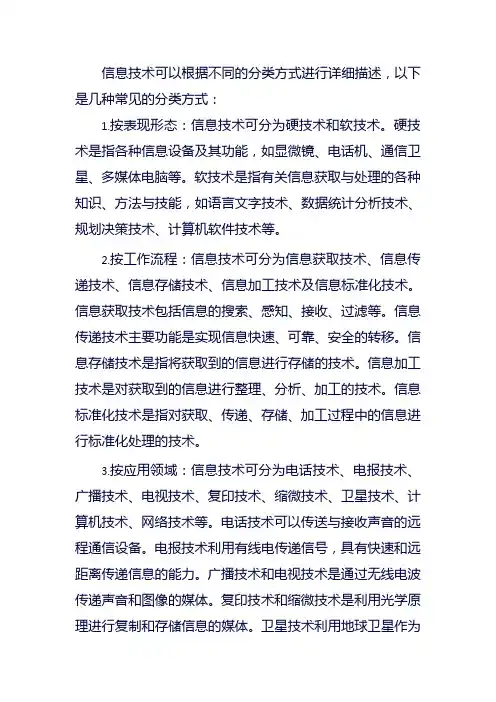 信息技术可以根据不同的分类方式进行详细描述，以下是几种常见的分类方式：

1.按表现形态：信息技术可分为硬技术和软技术。硬技术是指各种信息设备及其功能，如显微镜、电话机、通信卫星、多媒体电脑等。软技术是指有关信息获取与处理的各种知识、方法与技能，如语言文字技术、数据统计分析技术、规划决策技术、计算机软件技术等。

2.按工作流程：信息技术可分为信息获取技术、信息传递技术、信息存储技术、信息加工技术及信息标准化技术。信息获取技术包括信息的搜索、感知、接收、过滤等。信息传递技术主要功能是实现信息快速、可靠、安全的转移。信息存储技术是指将获取到的信息进行存储的技术。信息加工技术是对获取到的信息进行整理、分析、加工的技术。信息标准化技术是指对获取、传递、存储、加工过程中的信息进行标准化处理的技术。

3.按应用领域：信息技术可分为电话技术、电报技术、广播技术、电视技术、复印技术、缩微技术、卫星技术、计算机技术、网络技术等。电话技术可以传送与接收声音的远程通信设备。电报技术利用有线电传递信号，具有快速和远距离传递信息的能力。广播技术和电视技术是通过无线电波传递声音和图像的媒体。复印技术和缩微技术是利用光学原理进行复制和存储信息的媒体。卫星技术利用地球卫星作为